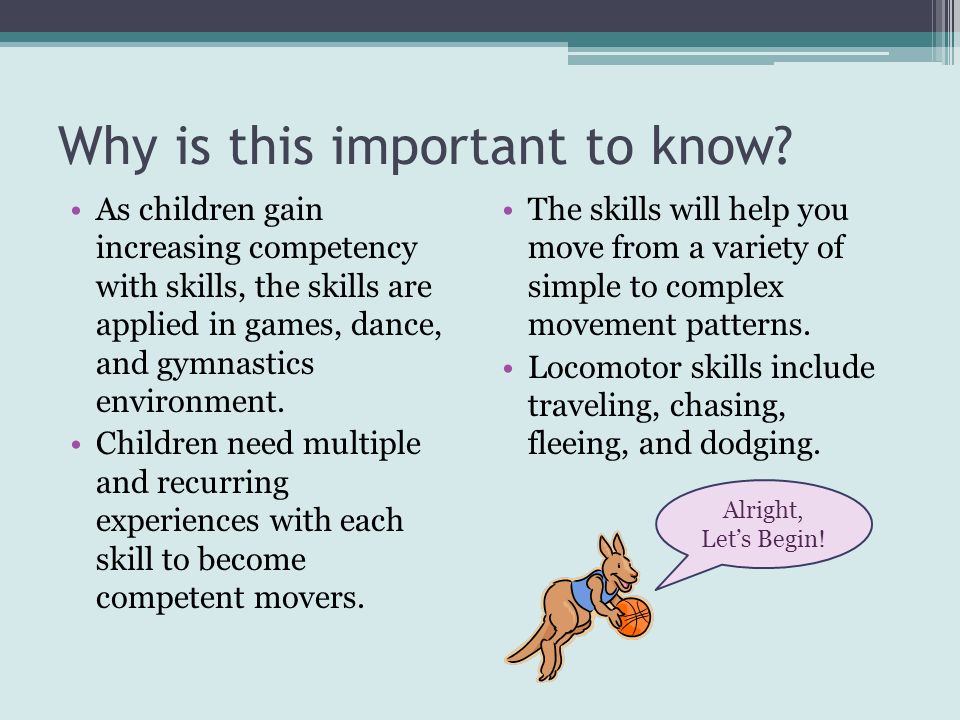 Why is this important to know?

• As children gain increasing competency with skills, the skills are applied in games, dance, and gymnastics environment.
• Children need multiple and recurring experiences with each skill to become competent movers.

• The skills will help you move from a variety of simple to complex movement patterns.
• Locomotor skills include traveling, chasing, fleeing, and dodging.

Alright, Let's Begin!